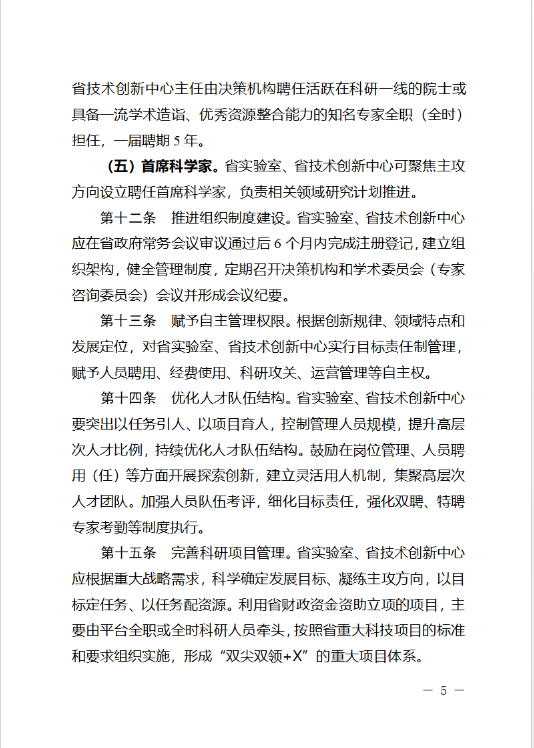 省技术创新中心主任由决策机构聘任活跃在科研一线的院士或具备一流学术造诣、优秀资源整合能力的知名专家全职（全时）担任，一届聘期 5 年。

（五）首席科学家。省实验室、省技术创新中心可聚焦主攻方向设立聘任首席科学家，负责相关领域研究计划推进。

第十二条 推进组织制度建设。省实验室、省技术创新中心应在省政府常务会议审议通过后 6 个月内完成注册登记，建立组织架构，健全管理制度，定期召开决策机构和学术委员会（专家咨询委员会）会议并形成会议纪要。

第十三条 赋予自主管理权限。根据创新规律、领域特点和发展定位，对省实验室、省技术创新中心实行目标责任制管理，赋予人员聘用、经费使用、科研攻关、运营管理等自主权。

第十四条 优化人才队伍结构。省实验室、省技术创新中心要突出以任务引人、以项目育人，控制管理人员规模，提升高层次人才比例，持续优化人才队伍结构。鼓励在岗位管理、人员聘用（任）等方面开展探索创新，建立灵活用人机制，集聚高层次人才团队。加强人员队伍考评，细化目标责任，强化双聘、特聘专家考勤等制度执行。

第十五条 完善科研项目管理。省实验室、省技术创新中心应根据重大战略需求，科学确定发展目标、凝练主攻方向，以目标定任务、以任务配资源。利用省财政资金资助立项的项目，主要由平台全职或全时科研人员牵头，按照省重大科技项目的标准和要求组织实施，形成“双尖双领+X”的重大项目体系。

— 5 —